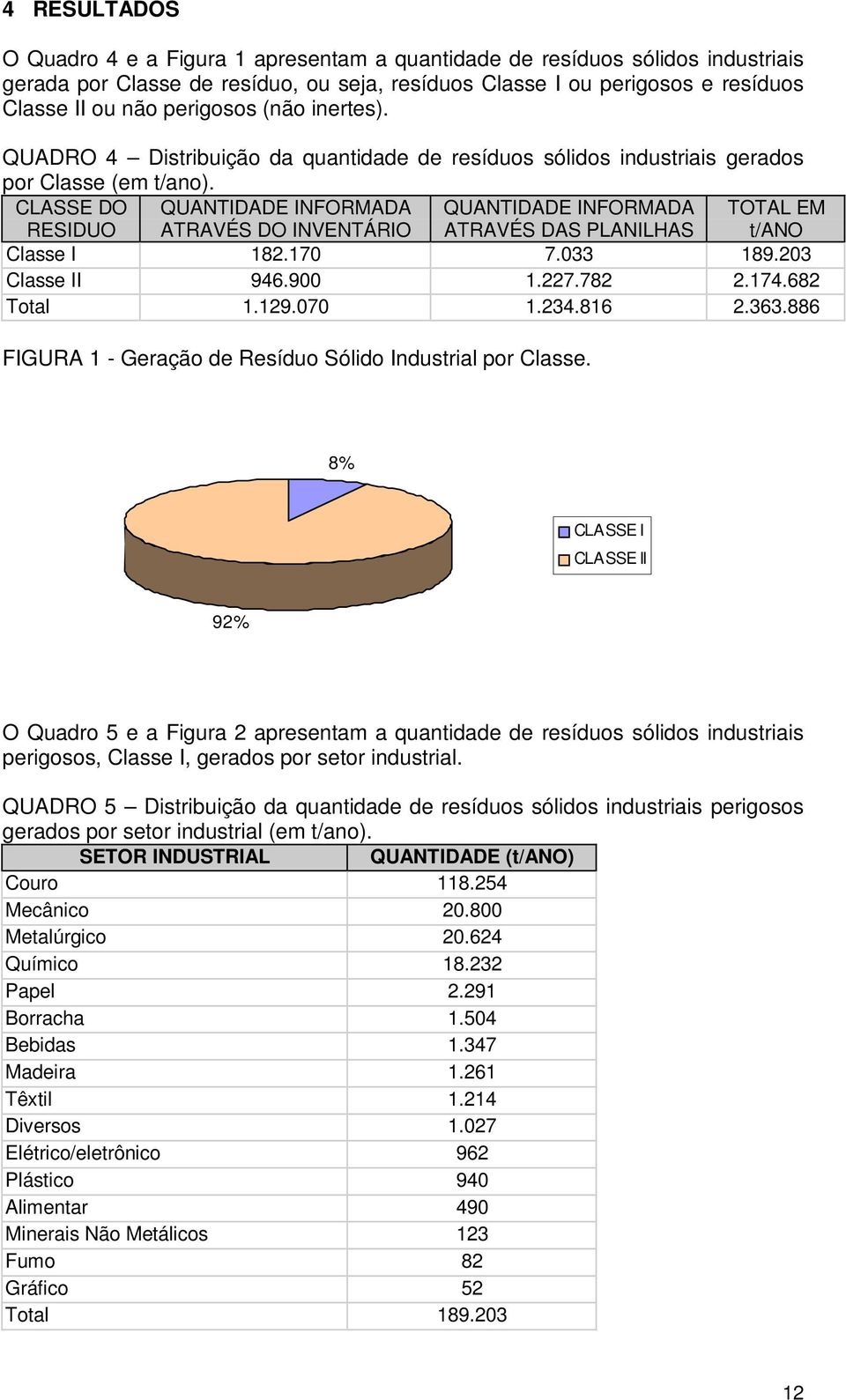 4 RESULTADOS

O Quadro 4 e a Figura 1 apresentam a quantidade de resíduos sólidos industriais gerada por Classe de resíduo, ou seja, resíduos Classe I ou perigosos e resíduos Classe II ou não perigosos (não inertes).

QUADRO 4 – Distribuição da quantidade de resíduos sólidos industriais gerados por Classe (em t/ano).

| CLASSE DO RESIDUO | QUANTIDADE INFORMADA ATRAVÉS DO INVENTÁRIO | QUANTIDADE INFORMADA ATRAVÉS DAS PLANILHAS | TOTAL EM t/ANO |
|---|---|---|---|
| Classe I | 182.170 | 7.033 | 189.203 |
| Classe II | 946.900 | 1.227.782 | 2.174.682 |
| Total | 1.129.070 | 1.234.816 | 2.363.886 |

FIGURA 1 - Geração de Resíduo Sólido Industrial por Classe.

8%

CLASSE I
CLASSE II

92%

O Quadro 5 e a Figura 2 apresentam a quantidade de resíduos sólidos industriais perigosos, Classe I, gerados por setor industrial.

QUADRO 5 – Distribuição da quantidade de resíduos sólidos industriais perigosos gerados por setor industrial (em t/ano).

| SETOR INDUSTRIAL | QUANTIDADE (t/ANO) |
|---|---|
| Couro | 118.254 |
| Mecânico | 20.800 |
| Metalúrgico | 20.624 |
| Químico | 18.232 |
| Papel | 2.291 |
| Borracha | 1.504 |
| Bebidas | 1.347 |
| Madeira | 1.261 |
| Têxtil | 1.214 |
| Diversos | 1.027 |
| Elétrico/eletrônico | 962 |
| Plástico | 940 |
| Alimentar | 490 |
| Minerais Não Metálicos | 123 |
| Fumo | 82 |
| Gráfico | 52 |
| Total | 189.203 |

12